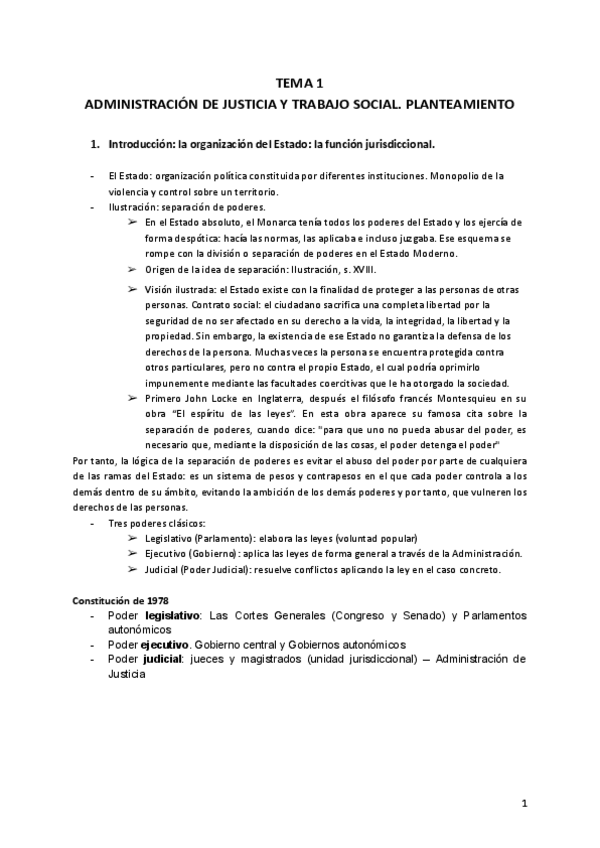 TEMA 1
ADMINISTRACIÓN DE JUSTICIA Y TRABAJO SOCIAL. PLANTEAMIENTO

1. Introducción: la organización del Estado: la función jurisdiccional.

- El Estado: organización política constituida por diferentes instituciones. Monopolio de la violencia y control sobre un territorio.
- Ilustración: separación de poderes.
➢ En el Estado absoluto, el Monarca tenía todos los poderes del Estado y los ejercía de forma despótica: hacía las normas, las aplicaba e incluso juzgaba. Ese esquema se rompe con la división o separación de poderes en el Estado Moderno.
➢ Origen de la idea de separación: Ilustración, s. XVIII.
➢ Visión ilustrada: el Estado existe con la finalidad de proteger a las personas de otras personas. Contrato social: el ciudadano sacrifica una completa libertad por la seguridad de no ser afectado en su derecho a la vida, la integridad, la libertad y la propiedad. Sin embargo, la existencia de ese Estado no garantiza la defensa de los derechos de la persona. Muchas veces la persona se encuentra protegida contra otros particulares, pero no contra el propio Estado, el cual podría oprimirlo impunemente mediante las facultades coercitivas que le ha otorgado la sociedad.
➢ Primero John Locke en Inglaterra, después el filósofo francés Montesquieu en su obra "El espíritu de las leyes". En esta obra aparece su famosa cita sobre la separación de poderes, cuando dice: "para que uno no pueda abusar del poder, es necesario que, mediante la disposición de las cosas, el poder detenga el poder"
Por tanto, la lógica de la separación de poderes es evitar el abuso del poder por parte de cualquiera de las ramas del Estado: es un sistema de pesos y contrapesos en el que cada poder controla a los demás dentro de su ámbito, evitando la ambición de los demás poderes y por tanto, que vulneren los derechos de las personas.
- Tres poderes clásicos:
➢ Legislativo (Parlamento): elabora las leyes (voluntad popular)
➢ Ejecutivo (Gobierno): aplica las leyes de forma general a través de la Administración.
➢ Judicial (Poder Judicial): resuelve conflictos aplicando la ley en el caso concreto.

Constitución de 1978
- Poder legislativo: Las Cortes Generales (Congreso y Senado) y Parlamentos autonómicos
- Poder ejecutivo. Gobierno central y Gobiernos autonómicos
- Poder judicial: jueces y magistrados (unidad jurisdiccional) -- Administración de Justicia

1